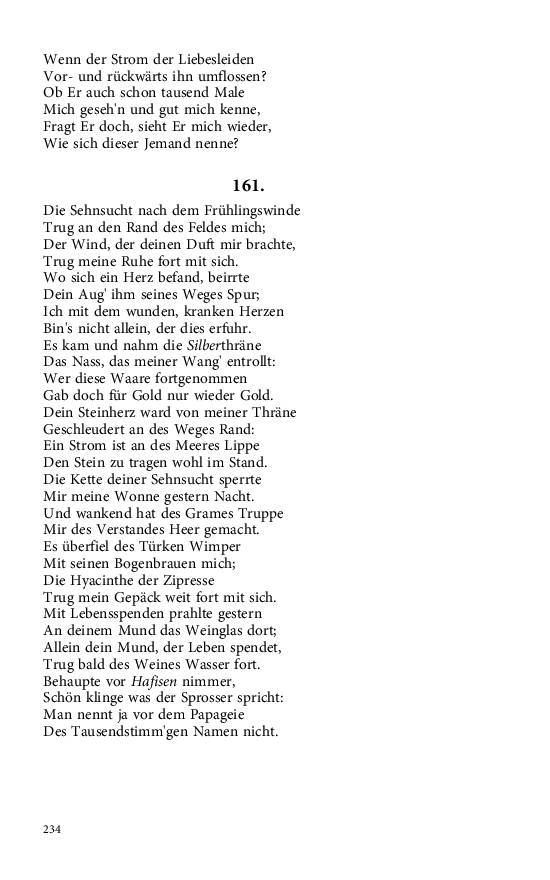 Wenn der Strom der Liebesleiden
Vor- und rückwärts ihn umflossen?
Ob Er auch schon tausend Male
Mich geseh'n und gut mich kenne,
Fragt Er doch, sieht Er mich wieder,
Wie sich dieser Jemand nenne?

161.

Die Sehnsucht nach dem Frühlingswinde
Trug an den Rand des Feldes mich;
Der Wind, der deinen Duft mir brachte,
Trug meine Ruhe fort mit sich.
Wo sich ein Herz befand, beirrte
Dein Aug' ihm seines Weges Spur;
Ich mit dem wunden, kranken Herzen
Bin's nicht allein, der dies erfuhr.
Es kam und nahm die Silberthräne
Das Nass, das meiner Wang' entrollt:
Wer diese Waare fortgenommen
Gab doch für Gold nur wieder Gold.
Dein Steinherz ward von meiner Thräne
Geschleudert an des Weges Rand:
Ein Strom ist an des Meeres Lippe
Den Stein zu tragen wohl im Stand.
Die Kette deiner Sehnsucht sperrte
Mir meine Wonne gestern Nacht.
Und wankend hat des Grames Truppe
Mir des Verstandes Heer gemacht.
Es überfiel des Türken Wimper
Mit seinen Bogenbrauen mich;
Die Hyacinthe der Zipresse
Trug mein Gepäck weit fort mit sich.
Mit Lebensspenden prahlte gestern
An deinem Mund das Weinglas dort;
Allein dein Mund, der Leben spendet,
Trug bald des Weines Wasser fort.
Behaupte vor Hafisen nimmer,
Schön klinge was der Sprosser spricht:
Man nennt ja vor dem Papageie
Des Tausendstimm'gen Namen nicht.

234